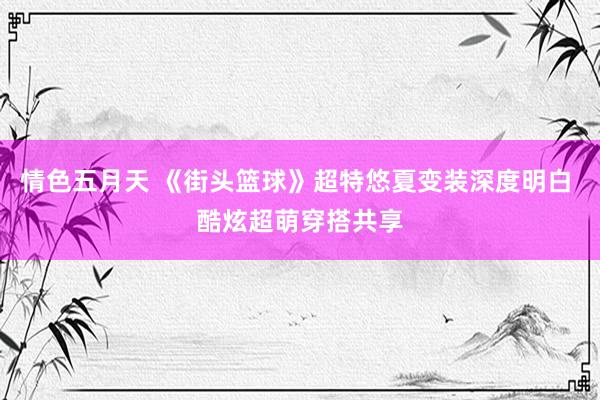 情色五月天 《街头篮球》超特悠夏变装深度明白酷炫超萌穿搭共享